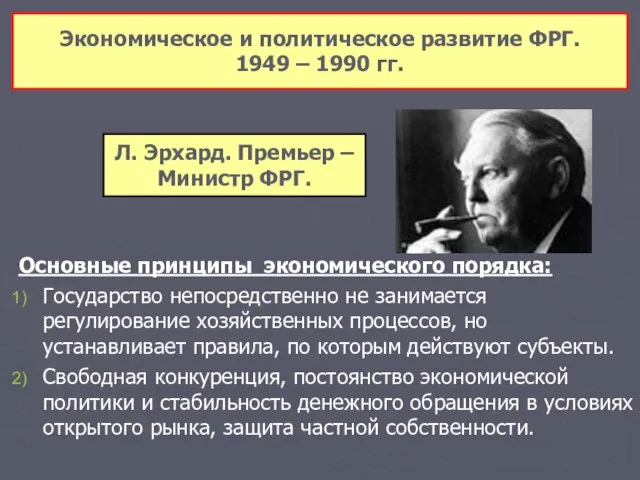 Экономическое и политическое развитие ФРГ.
1949 – 1990 гг.

Л. Эрхард. Премьер – Министр ФРГ.

Основные принципы экономического порядка:

1) Государство непосредственно не занимается регулирование хозяйственных процессов, но устанавливает правила, по которым действуют субъекты.

2) Свободная конкуренция, постоянство экономической политики и стабильность денежного обращения в условиях открытого рынка, защита частной собственности.